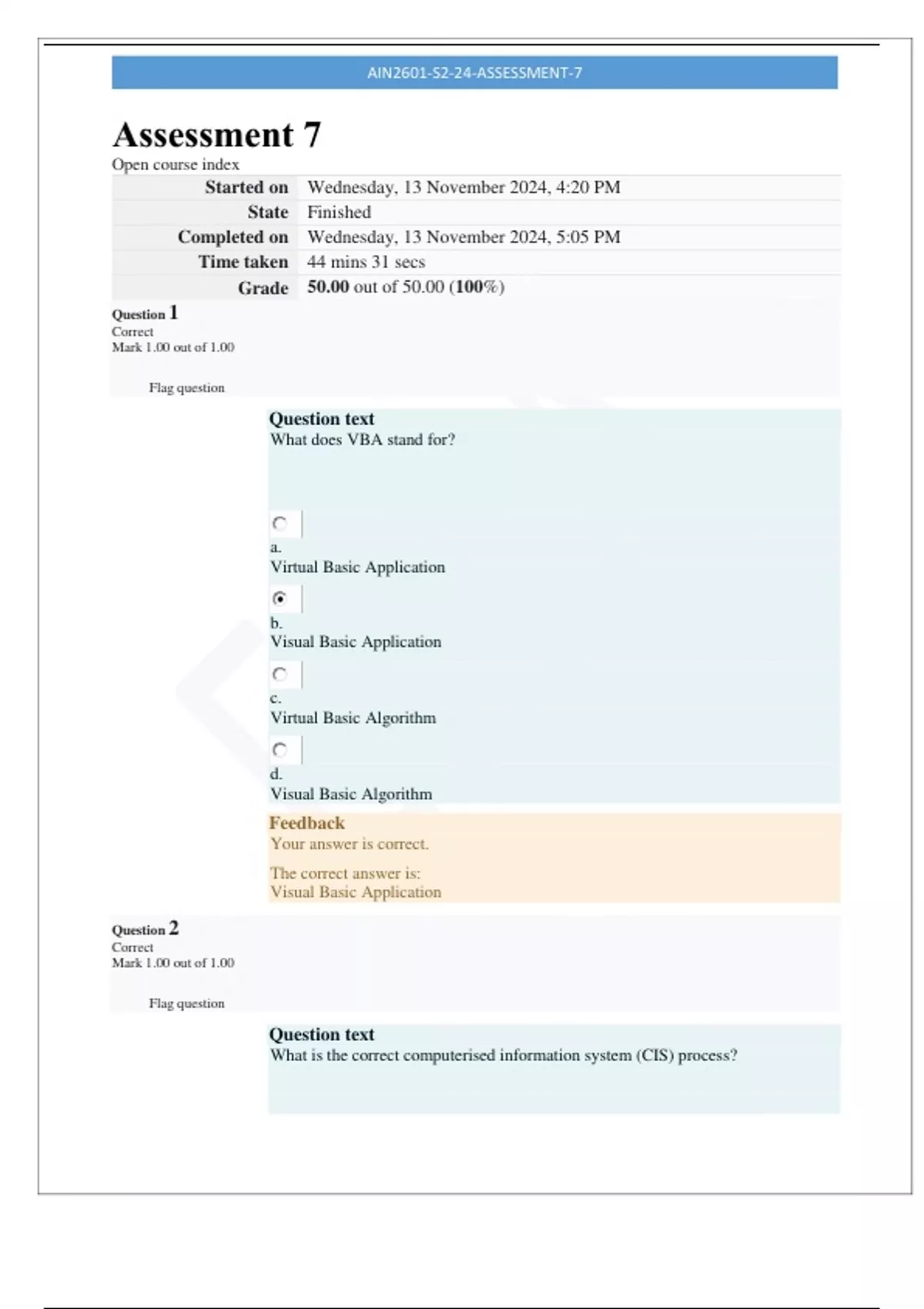 AIN2601-S2-24-ASSESSMENT-7

Assessment 7

Open course index

| Started on | Wednesday, 13 November 2024, 4:20 PM |
|---|---|
| State | Finished |
| Completed on | Wednesday, 13 November 2024, 5:05 PM |
| Time taken | 44 mins 31 secs |
| Grade | 50.00 out of 50.00 (100%) |

Question 1
Correct
Mark 1.00 out of 1.00

Flag question

Question text
What does VBA stand for?

a.
Virtual Basic Application

b.
Visual Basic Application

c.
Virtual Basic Algorithm

d.
Visual Basic Algorithm

Feedback
Your answer is correct.

The correct answer is:
Visual Basic Application

Question 2
Correct
Mark 1.00 out of 1.00

Flag question

Question text
What is the correct computerised information system (CIS) process?